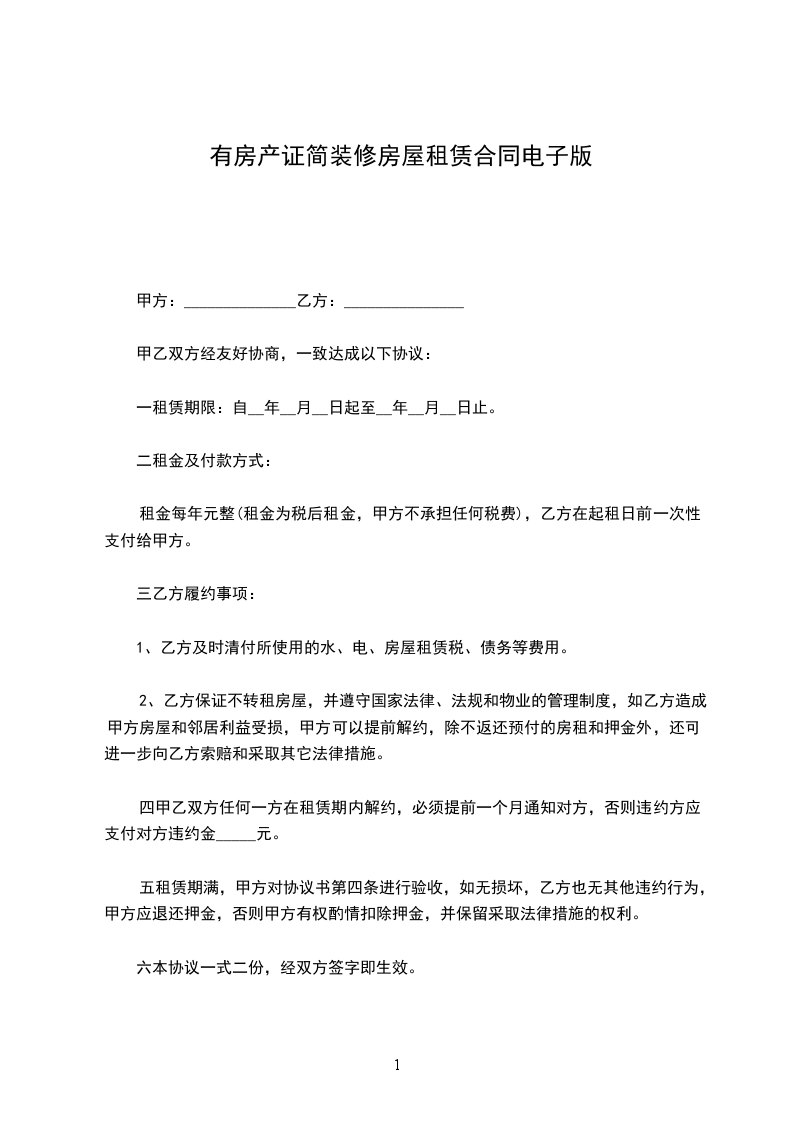 有房产证简装修房屋租赁合同电子版

甲方：______________乙方：______________

甲乙双方经友好协商，一致达成以下协议：

一租赁期限：自__年__月__日起至__年__月__日止。

二租金及付款方式：

租金每年元整(租金为税后租金，甲方不承担任何税费)，乙方在起租日前一次性支付给甲方。

三乙方履约事项：

1、乙方及时清付所使用的水、电、房屋租赁税、债务等费用。

2、乙方保证不转租房屋，并遵守国家法律、法规和物业的管理制度，如乙方造成甲方房屋和邻居利益受损，甲方可以提前解约，除不返还预付的房租和押金外，还可进一步向乙方索赔和采取其它法律措施。

四甲乙双方任何一方在租赁期内解约，必须提前一个月通知对方，否则违约方应支付对方违约金_____元。

五租赁期满，甲方对协议书第四条进行验收，如无损坏，乙方也无其他违约行为，甲方应退还押金，否则甲方有权酌情扣除押金，并保留采取法律措施的权利。

六本协议一式二份，经双方签字即生效。

1